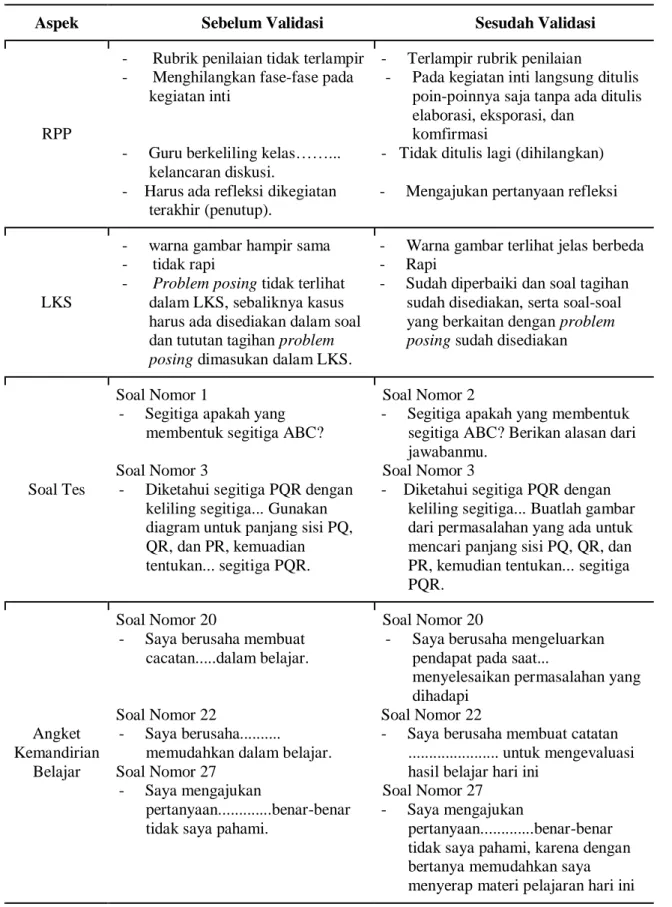 | Aspek | Sebelum Validasi | Sesudah Validasi |
|---|---|---|
| RPP | - Rubrik penilaian tidak terlampir - Menghilangkan fase-fase pada kegiatan inti - Guru berkeliling kelas……... kelancaran diskusi. - Harus ada refleksi dikegiatan terakhir (penutup). | - Terlampir rubrik penilaian - Pada kegiatan inti langsung ditulis poin-poinnya saja tanpa ada ditulis elaborasi, eksporasi, dan komfirmasi - Tidak ditulis lagi (dihilangkan) - Mengajukan pertanyaan refleksi |
| LKS | - warna gambar hampir sama - tidak rapi - Problem posing tidak terlihat dalam LKS, sebaliknya kasus harus ada disediakan dalam soal dan tututan tagihan problem posing dimasukan dalam LKS. | - Warna gambar terlihat jelas berbeda - Rapi - Sudah diperbaiki dan soal tagihan sudah disediakan, serta soal-soal yang berkaitan dengan problem posing sudah disediakan |
| Soal Tes | Soal Nomor 1 - Segitiga apakah yang membentuk segitiga ABC? Soal Nomor 3 - Diketahui segitiga PQR dengan keliling segitiga... Gunakan diagram untuk panjang sisi PQ, QR, dan PR, kemuadian tentukan... segitiga PQR. | Soal Nomor 2 - Segitiga apakah yang membentuk segitiga ABC? Berikan alasan dari jawabanmu. Soal Nomor 3 - Diketahui segitiga PQR dengan keliling segitiga... Buatlah gambar dari permasalahan yang ada untuk mencari panjang sisi PQ, QR, dan PR, kemudian tentukan... segitiga PQR. |
| Angket Kemandirian Belajar | Soal Nomor 20 - Saya berusaha membuat cacatan.....dalam belajar. Soal Nomor 22 - Saya berusaha.......... memudahkan dalam belajar. Soal Nomor 27 - Saya mengajukan pertanyaan.............benar-benar tidak saya pahami. | Soal Nomor 20 - Saya berusaha mengeluarkan pendapat pada saat... menyelesaikan permasalahan yang dihadapi Soal Nomor 22 - Saya berusaha membuat catatan ..................... untuk mengevaluasi hasil belajar hari ini Soal Nomor 27 - Saya mengajukan pertanyaan.............benar-benar tidak saya pahami, karena dengan bertanya memudahkan saya menyerap materi pelajaran hari ini |